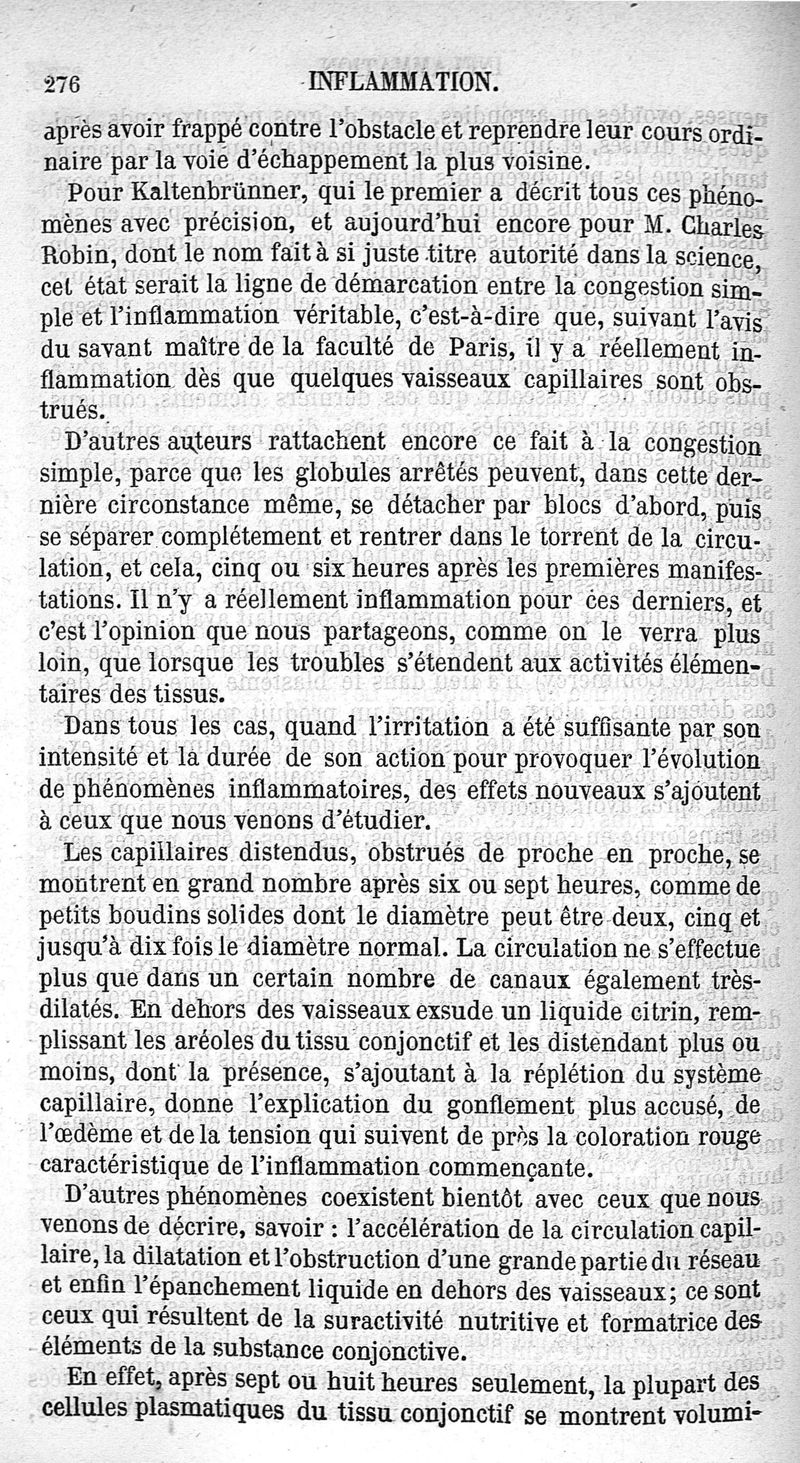 276 INFLAMMATION.

après avoir frappé contre l'obstacle et reprendre leur cours ordinaire par la voie d'échappement la plus voisine.

Pour Kaltenbrünner, qui le premier a décrit tous ces phénomènes avec précision, et aujourd'hui encore pour M. Charles Robin, dont le nom fait à si juste titre autorité dans la science, cet état serait la ligne de démarcation entre la congestion simple et l'inflammation véritable, c'est-à-dire que, suivant l'avis du savant maître de la faculté de Paris, il y a réellement inflammation dès que quelques vaisseaux capillaires sont obstrués.

D'autres auteurs rattachent encore ce fait à la congestion simple, parce que les globules arrêtés peuvent, dans cette dernière circonstance même, se détacher par blocs d'abord, puis se séparer complétement et rentrer dans le torrent de la circulation, et cela, cinq ou six heures après les premières manifestations. Il n'y a réellement inflammation pour ces derniers, et c'est l'opinion que nous partageons, comme on le verra plus loin, que lorsque les troubles s'étendent aux activités élémentaires des tissus.

Dans tous les cas, quand l'irritation a été suffisante par son intensité et la durée de son action pour provoquer l'évolution de phénomènes inflammatoires, des effets nouveaux s'ajoutent à ceux que nous venons d'étudier.

Les capillaires distendus, obstrués de proche en proche, se montrent en grand nombre après six ou sept heures, comme de petits boudins solides dont le diamètre peut être deux, cinq et jusqu'à dix fois le diamètre normal. La circulation ne s'effectue plus que dans un certain nombre de canaux également très-dilatés. En dehors des vaisseaux exsude un liquide citrin, remplissant les aréoles du tissu conjonctif et les distendant plus ou moins, dont la présence, s'ajoutant à la réplétion du système capillaire, donne l'explication du gonflement plus accusé, de l'œdème et de la tension qui suivent de près la coloration rouge caractéristique de l'inflammation commençante.

D'autres phénomènes coexistent bientôt avec ceux que nous venons de décrire, savoir : l'accélération de la circulation capillaire, la dilatation et l'obstruction d'une grande partie du réseau et enfin l'épanchement liquide en dehors des vaisseaux; ce sont ceux qui résultent de la suractivité nutritive et formatrice des éléments de la substance conjonctive.

En effet, après sept ou huit heures seulement, la plupart des cellules plasmatiques du tissu conjonctif se montrent volumi-